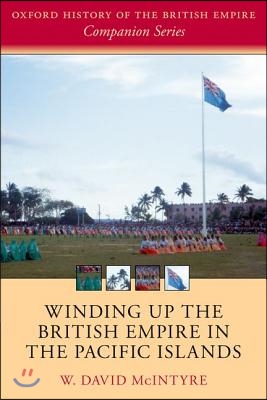 OXFORD HISTORY OF THE BRITISH EMPIRE
Companion Series

WINDING UP THE BRITISH EMPIRE IN THE PACIFIC ISLANDS

W. DAVID McINTYRE